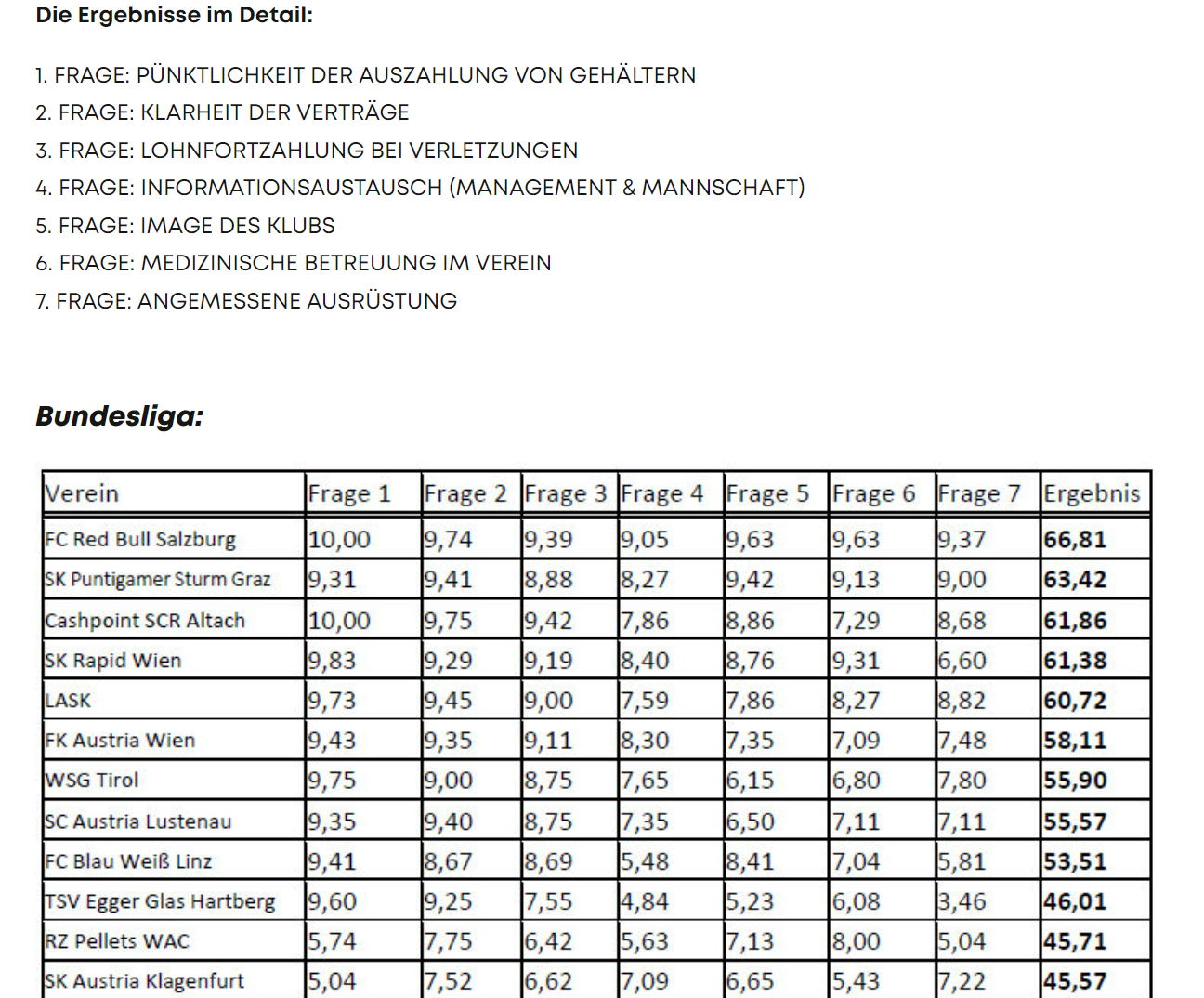 Die Ergebnisse im Detail:

1. FRAGE: PÜNKTLICHKEIT DER AUSZAHLUNG VON GEHÄLTERN
2. FRAGE: KLARHEIT DER VERTRÄGE
3. FRAGE: LOHNFORTZAHLUNG BEI VERLETZUNGEN
4. FRAGE: INFORMATIONSAUSTAUSCH (MANAGEMENT & MANNSCHAFT)
5. FRAGE: IMAGE DES KLUBS
6. FRAGE: MEDIZINISCHE BETREUUNG IM VEREIN
7. FRAGE: ANGEMESSENE AUSRÜSTUNG

Bundesliga:

| Verein | Frage 1 | Frage 2 | Frage 3 | Frage 4 | Frage 5 | Frage 6 | Frage 7 | Ergebnis |
|---|---|---|---|---|---|---|---|---|
| FC Red Bull Salzburg | 10,00 | 9,74 | 9,39 | 9,05 | 9,63 | 9,63 | 9,37 | 66,81 |
| SK Puntigamer Sturm Graz | 9,31 | 9,41 | 8,88 | 8,27 | 9,42 | 9,13 | 9,00 | 63,42 |
| Cashpoint SCR Altach | 10,00 | 9,75 | 9,42 | 7,86 | 8,86 | 7,29 | 8,68 | 61,86 |
| SK Rapid Wien | 9,83 | 9,29 | 9,19 | 8,40 | 8,76 | 9,31 | 6,60 | 61,38 |
| LASK | 9,73 | 9,45 | 9,00 | 7,59 | 7,86 | 8,27 | 8,82 | 60,72 |
| FK Austria Wien | 9,43 | 9,35 | 9,11 | 8,30 | 7,35 | 7,09 | 7,48 | 58,11 |
| WSG Tirol | 9,75 | 9,00 | 8,75 | 7,65 | 6,15 | 6,80 | 7,80 | 55,90 |
| SC Austria Lustenau | 9,35 | 9,40 | 8,75 | 7,35 | 6,50 | 7,11 | 7,11 | 55,57 |
| FC Blau Weiß Linz | 9,41 | 8,67 | 8,69 | 5,48 | 8,41 | 7,04 | 5,81 | 53,51 |
| TSV Egger Glas Hartberg | 9,60 | 9,25 | 7,55 | 4,84 | 5,23 | 6,08 | 3,46 | 46,01 |
| RZ Pellets WAC | 5,74 | 7,75 | 6,42 | 5,63 | 7,13 | 8,00 | 5,04 | 45,71 |
| SK Austria Klagenfurt | 5,04 | 7,52 | 6,62 | 7,09 | 6,65 | 5,43 | 7,22 | 45,57 |